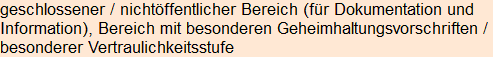 geschlossener / nichtöffentlicher Bereich (für Dokumentation und Information), Bereich mit besonderen Geheimhaltungsvorschriften / besonderer Vertraulichkeitsstufe